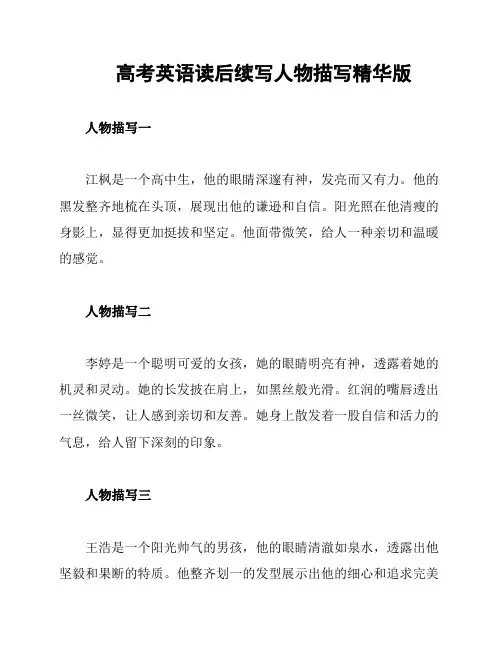 高考英语读后续写人物描写精华版

人物描写一

江枫是一个高中生，他的眼睛深邃有神，发亮而又有力。他的黑发整齐地梳在头顶，展现出他的谦逊和自信。阳光照在他清瘦的身影上，显得更加挺拔和坚定。他面带微笑，给人一种亲切和温暖的感觉。

人物描写二

李婷是一个聪明可爱的女孩，她的眼睛明亮有神，透露着她的机灵和灵动。她的长发披在肩上，如黑丝般光滑。红润的嘴唇透出一丝微笑，让人感到亲切和友善。她身上散发着一股自信和活力的气息，给人留下深刻的印象。

人物描写三

王浩是一个阳光帅气的男孩，他的眼睛清澈如泉水，透露出他坚毅和果断的特质。他整齐划一的发型展示出他的细心和追求完美